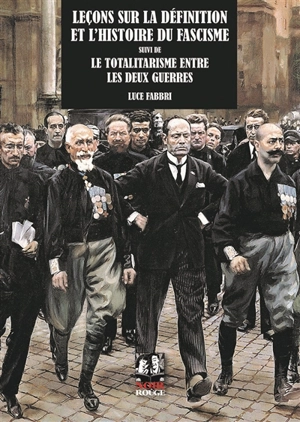 LEÇONS SUR LA DÉFINITION ET L'HISTOIRE DU FASCISME

SUIVI DE

LE TOTALITARISME ENTRE LES DEUX GUERRES

LUCE FABBRI

NOIR
ROUGE